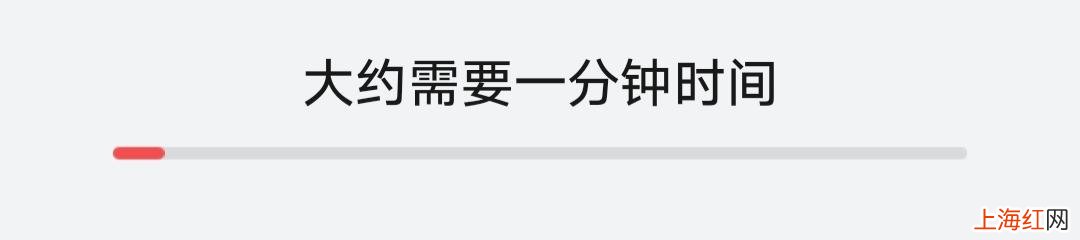 大约需要一分钟时间

上海红网